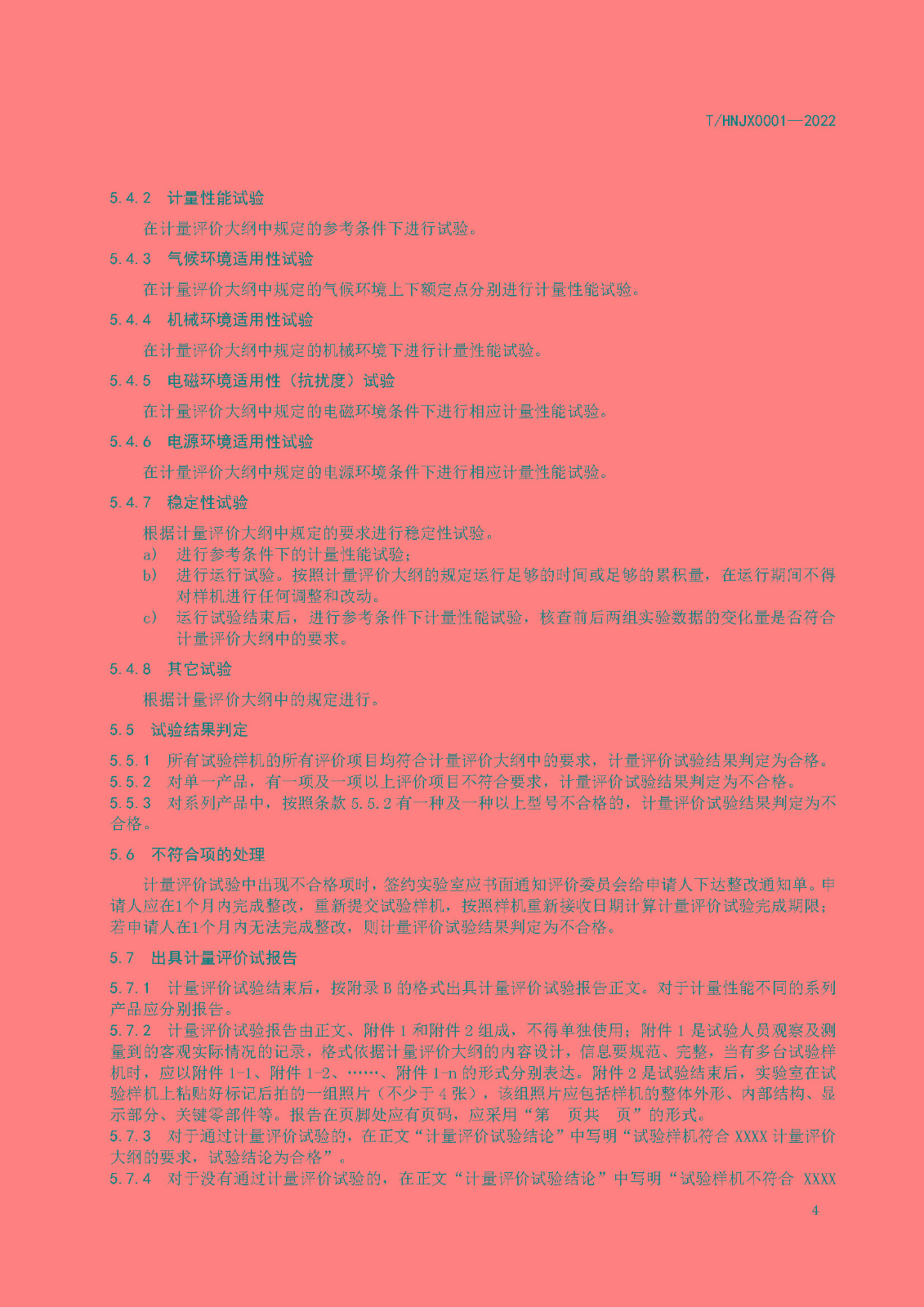 T/HNJX0001—2022

5.4.2　计量性能试验

在计量评价大纲中规定的参考条件下进行试验。

5.4.3　气候环境适用性试验

在计量评价大纲中规定的气候环境上下额定点分别进行计量性能试验。

5.4.4　机械环境适用性试验

在计量评价大纲中规定的机械环境下进行计量性能试验。

5.4.5　电磁环境适用性（抗扰度）试验

在计量评价大纲中规定的电磁环境条件下进行相应计量性能试验。

5.4.6　电源环境适用性试验

在计量评价大纲中规定的电源环境条件下进行相应计量性能试验。

5.4.7　稳定性试验

根据计量评价大纲中规定的要求进行稳定性试验。

a)　进行参考条件下的计量性能试验；

b)　进行运行试验。按照计量评价大纲的规定运行足够的时间或足够的累积量，在运行期间不得对样机进行任何调整和改动。

c)　运行试验结束后，进行参考条件下计量性能试验，核查前后两组实验数据的变化量是否符合计量评价大纲中的要求。

5.4.8　其它试验

根据计量评价大纲中的规定进行。

5.5　试验结果判定

5.5.1　所有试验样机的所有评价项目均符合计量评价大纲中的要求，计量评价试验结果判定为合格。

5.5.2　对单一产品，有一项及一项以上评价项目不符合要求，计量评价试验结果判定为不合格。

5.5.3　对系列产品中，按照条款 5.5.2 有一种及一种以上型号不合格的，计量评价试验结果判定为不合格。

5.6　不符合项的处理

计量评价试验中出现不合格项时，签约实验室应书面通知评价委员会给申请人下达整改通知单。申请人应在1个月内完成整改，重新提交试验样机，按照样机重新接收日期计算计量评价试验完成期限；若申请人在1个月内无法完成整改，则计量评价试验结果判定为不合格。

5.7　出具计量评价试报告

5.7.1　计量评价试验结束后，按附录 B 的格式出具计量评价试验报告正文。对于计量性能不同的系列产品应分别报告。

5.7.2　计量评价试验报告由正文、附件 1 和附件 2 组成，不得单独使用；附件 1 是试验人员观察及测量到的客观实际情况的记录，格式依据计量评价大纲的内容设计，信息要规范、完整，当有多台试验样机时，应以附件 1-1、附件 1-2、……、附件 1-n 的形式分别表达。附件 2 是试验结束后，实验室在试验样机上粘贴好标记后拍的一组照片（不少于 4 张），该组照片应包括样机的整体外形、内部结构、显示部分、关键零部件等。报告在页脚处应有页码，应采用“第　页共　页”的形式。

5.7.3　对于通过计量评价试验的，在正文“计量评价试验结论”中写明“试验样机符合 XXXX 计量评价大纲的要求，试验结论为合格”。

5.7.4　对于没有通过计量评价试验的，在正文“计量评价试验结论”中写明“试验样机不符合 XXXX

4